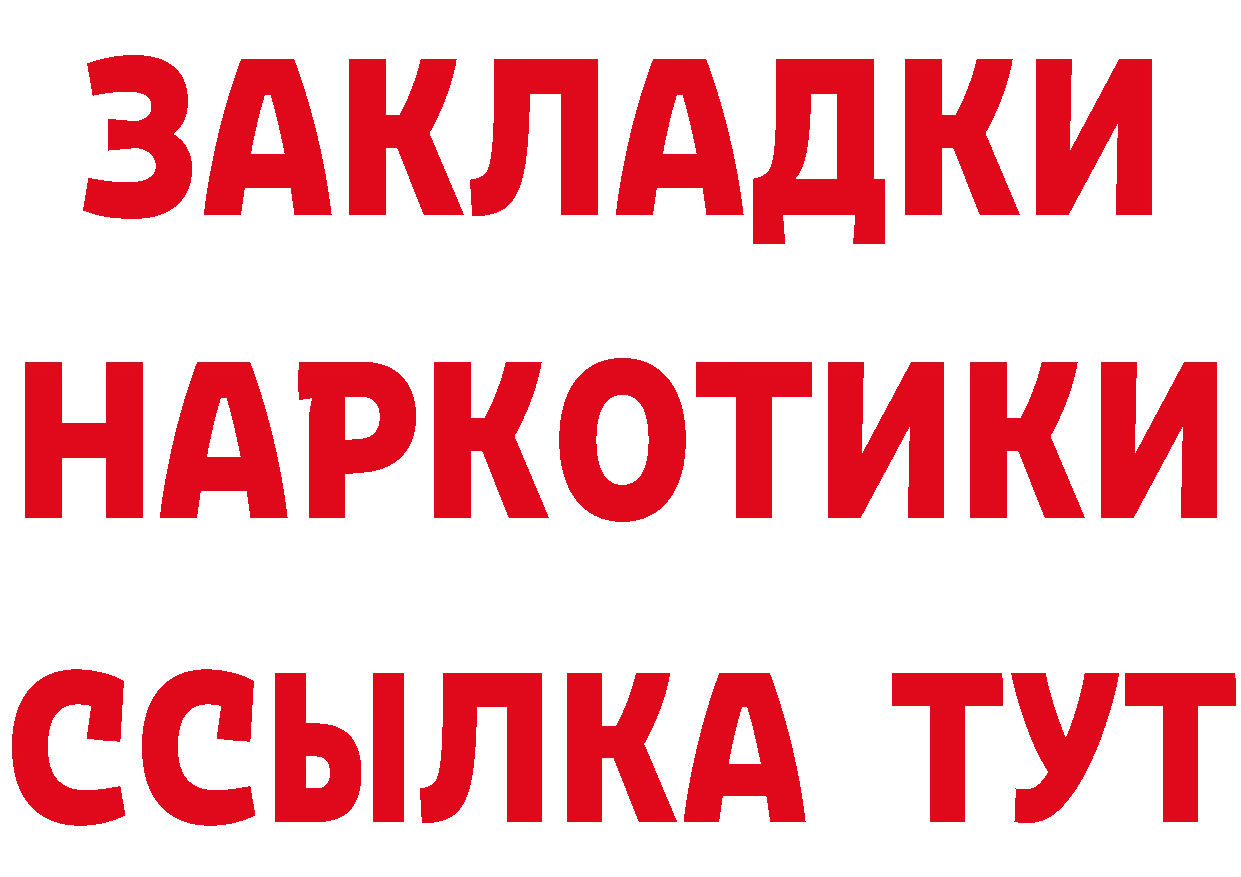 ЗАКЛАДКИ
НАРКОТИКИ
ССЫЛКА ТУТ